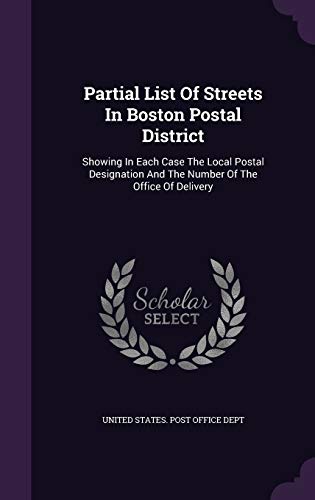 Partial List Of Streets In Boston Postal District

Showing In Each Case The Local Postal Designation And The Number Of The Office Of Delivery

Scholar SELECT

UNITED STATES. POST OFFICE DEPT